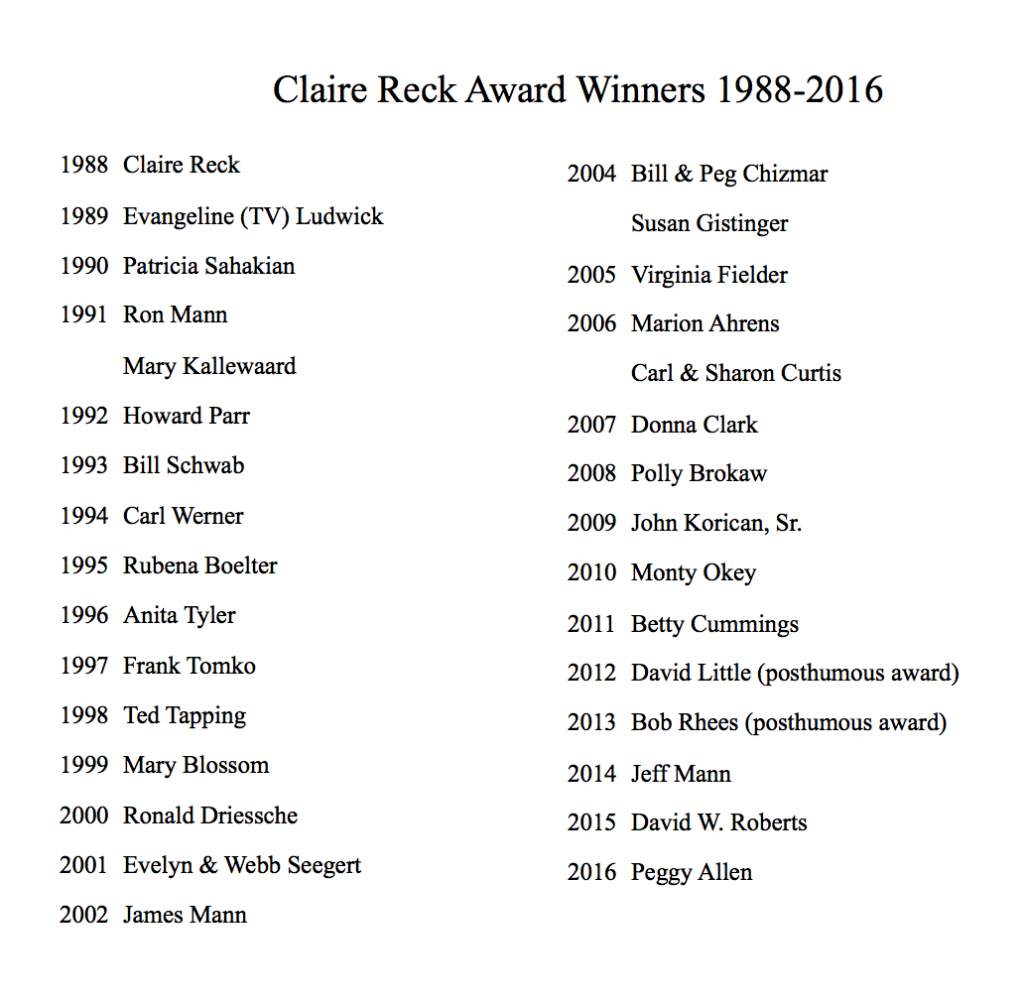 Claire Reck Award Winners 1988-2016

1988 Claire Reck

1989 Evangeline (TV) Ludwick

1990 Patricia Sahakian

1991 Ron Mann

Mary Kallewaard

1992 Howard Parr

1993 Bill Schwab

1994 Carl Werner

1995 Rubena Boelter

1996 Anita Tyler

1997 Frank Tomko

1998 Ted Tapping

1999 Mary Blossom

2000 Ronald Driessche

2001 Evelyn & Webb Seegert

2002 James Mann

2004 Bill & Peg Chizmar

Susan Gistinger

2005 Virginia Fielder

2006 Marion Ahrens

Carl & Sharon Curtis

2007 Donna Clark

2008 Polly Brokaw

2009 John Korican, Sr.

2010 Monty Okey

2011 Betty Cummings

2012 David Little (posthumous award)

2013 Bob Rhees (posthumous award)

2014 Jeff Mann

2015 David W. Roberts

2016 Peggy Allen